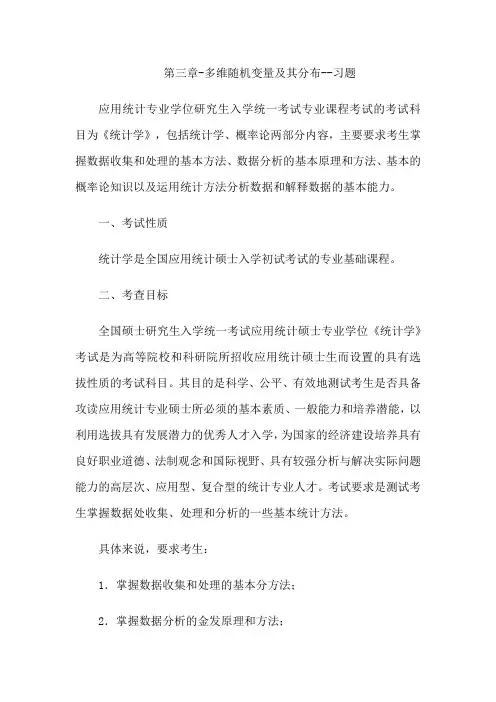 第三章-多维随机变量及其分布--习题

应用统计专业学位研究生入学统一考试专业课程考试的考试科目为《统计学》，包括统计学、概率论两部分内容，主要要求考生掌握数据收集和处理的基本方法、数据分析的基本原理和方法、基本的概率论知识以及运用统计方法分析数据和解释数据的基本能力。

一、考试性质

统计学是全国应用统计硕士入学初试考试的专业基础课程。

二、考查目标

全国硕士研究生入学统一考试应用统计硕士专业学位《统计学》考试是为高等院校和科研院所招收应用统计硕士生而设置的具有选拔性质的考试科目。其目的是科学、公平、有效地测试考生是否具备攻读应用统计专业硕士所必须的基本素质、一般能力和培养潜能，以利用选拔具有发展潜力的优秀人才入学，为国家的经济建设培养具有良好职业道德、法制观念和国际视野、具有较强分析与解决实际问题能力的高层次、应用型、复合型的统计专业人才。考试要求是测试考生掌握数据处收集、处理和分析的一些基本统计方法。

具体来说，要求考生：

1. 掌握数据收集和处理的基本分方法；

2. 掌握数据分析的金发原理和方法；